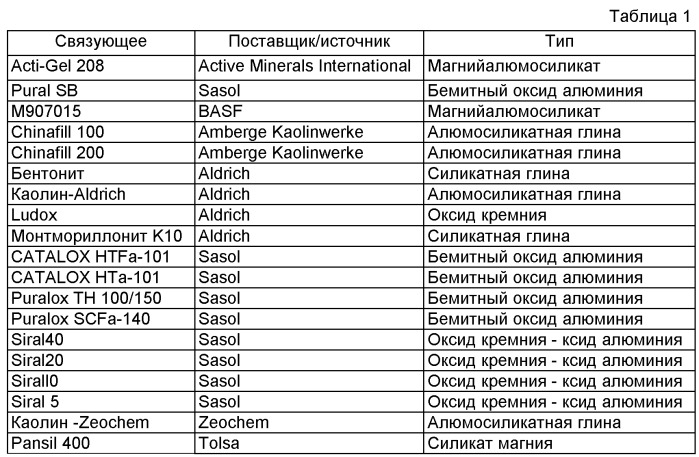 Таблица 1

| Связующее | Поставщик/источник | Тип |
|---|---|---|
| Acti-Gel 208 | Active Minerals International | Магнийалюмосиликат |
| Pural SB | Sasol | Бемитный оксид алюминия |
| M907015 | BASF | Магнийалюмосиликат |
| Chinafill 100 | Amberge Kaolinwerke | Алюмосиликатная глина |
| Chinafill 200 | Amberge Kaolinwerke | Алюмосиликатная глина |
| Бентонит | Aldrich | Силикатная глина |
| Каолин-Aldrich | Aldrich | Алюмосиликатная глина |
| Ludox | Aldrich | Оксид кремния |
| Монтмориллонит K10 | Aldrich | Силикатная глина |
| CATALOX HTFa-101 | Sasol | Бемитный оксид алюминия |
| CATALOX HTa-101 | Sasol | Бемитный оксид алюминия |
| Puralox TH 100/150 | Sasol | Бемитный оксид алюминия |
| Puralox SCFa-140 | Sasol | Бемитный оксид алюминия |
| Siral40 | Sasol | Оксид кремния - ксид алюминия |
| Siral20 | Sasol | Оксид кремния - ксид алюминия |
| Sirall0 | Sasol | Оксид кремния - ксид алюминия |
| Siral 5 | Sasol | Оксид кремния - ксид алюминия |
| Каолин -Zeochem | Zeochem | Алюмосиликатная глина |
| Pansil 400 | Tolsa | Силикат магния |